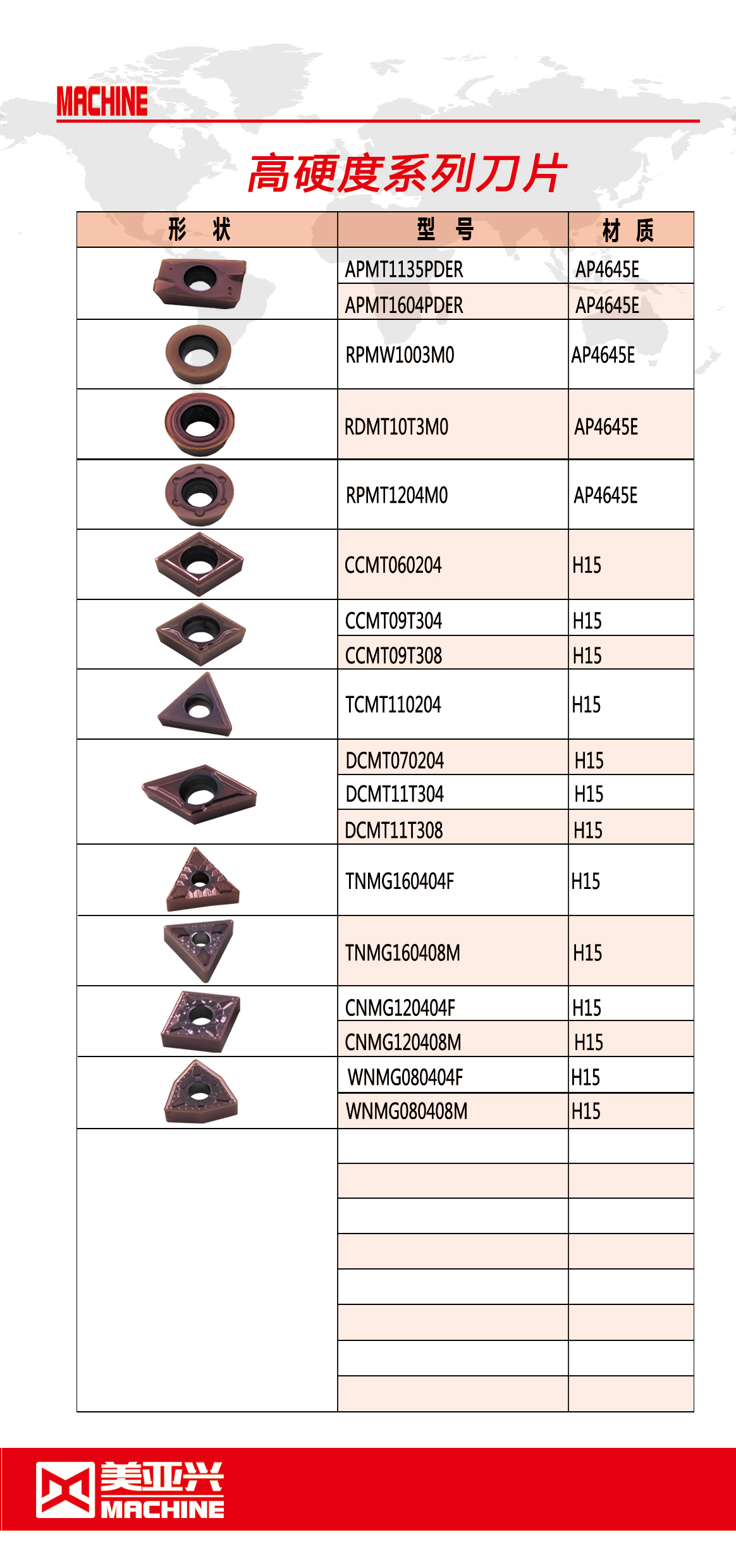 MACHINE

高硬度系列刀片

| 形 状 | 型 号 | 材 质 |
|---|---|---|
| | APMT1135PDER | AP4645E |
| | APMT1604PDER | AP4645E |
| | RPMW1003M0 | AP4645E |
| | RDMT10T3M0 | AP4645E |
| | RPMT1204M0 | AP4645E |
| | CCMT060204 | H15 |
| | CCMT09T304 | H15 |
| | CCMT09T308 | H15 |
| | TCMT110204 | H15 |
| | DCMT070204 | H15 |
| | DCMT11T304 | H15 |
| | DCMT11T308 | H15 |
| | TNMG160404F | H15 |
| | TNMG160408M | H15 |
| | CNMG120404F | H15 |
| | CNMG120408M | H15 |
| | WNMG080404F | H15 |
| | WNMG080408M | H15 |

美亚兴
MACHINE